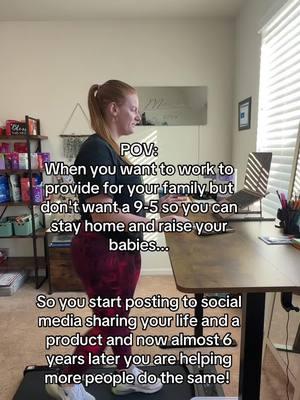 POV:
When you want to work to provide for your family but don't want a 9-5 so you can stay home and raise your babies...

So you start posting to social media sharing your life and a product and now almost 6 years later you are helping more people do the same!